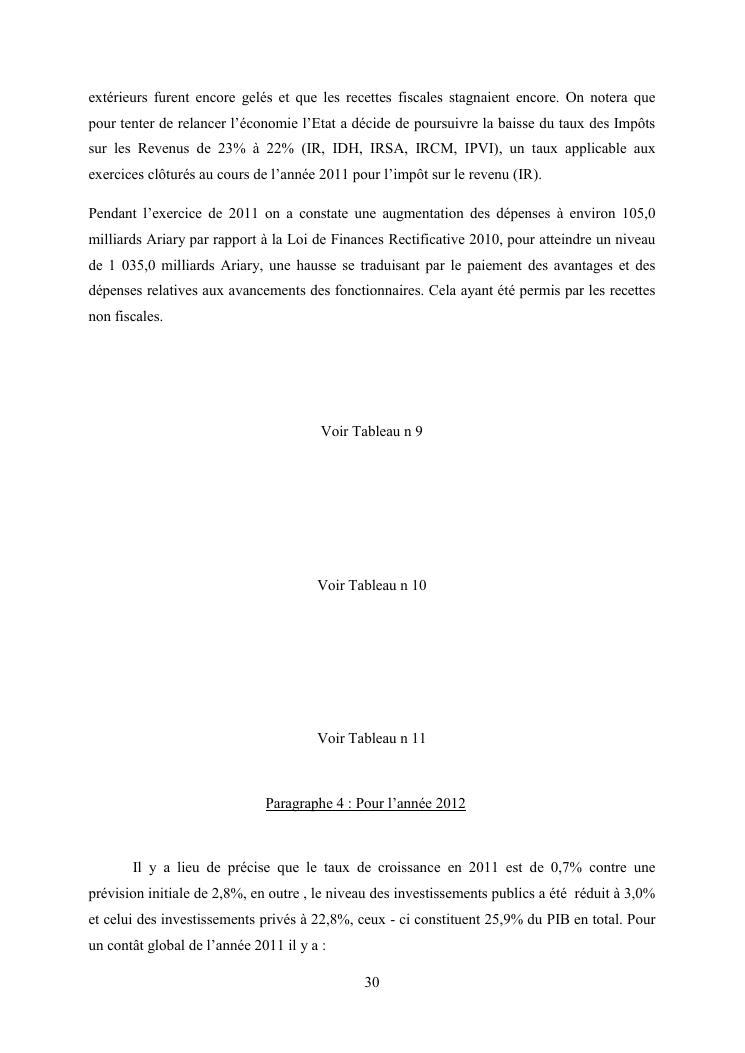 extérieurs furent encore gelés et que les recettes fiscales stagnaient encore. On notera que pour tenter de relancer l'économie l'Etat a décide de poursuivre la baisse du taux des Impôts sur les Revenus de 23% à 22% (IR, IDH, IRSA, IRCM, IPVI), un taux applicable aux exercices clôturés au cours de l'année 2011 pour l'impôt sur le revenu (IR).

Pendant l'exercice de 2011 on a constate une augmentation des dépenses à environ 105,0 milliards Ariary par rapport à la Loi de Finances Rectificative 2010, pour atteindre un niveau de 1 035,0 milliards Ariary, une hausse se traduisant par le paiement des avantages et des dépenses relatives aux avancements des fonctionnaires. Cela ayant été permis par les recettes non fiscales.

Voir Tableau n 9

Voir Tableau n 10

Voir Tableau n 11

Paragraphe 4 : Pour l'année 2012

Il y a lieu de précise que le taux de croissance en 2011 est de 0,7% contre une prévision initiale de 2,8%, en outre , le niveau des investissements publics a été réduit à 3,0% et celui des investissements privés à 22,8%, ceux - ci constituent 25,9% du PIB en total. Pour un contât global de l'année 2011 il y a :

30